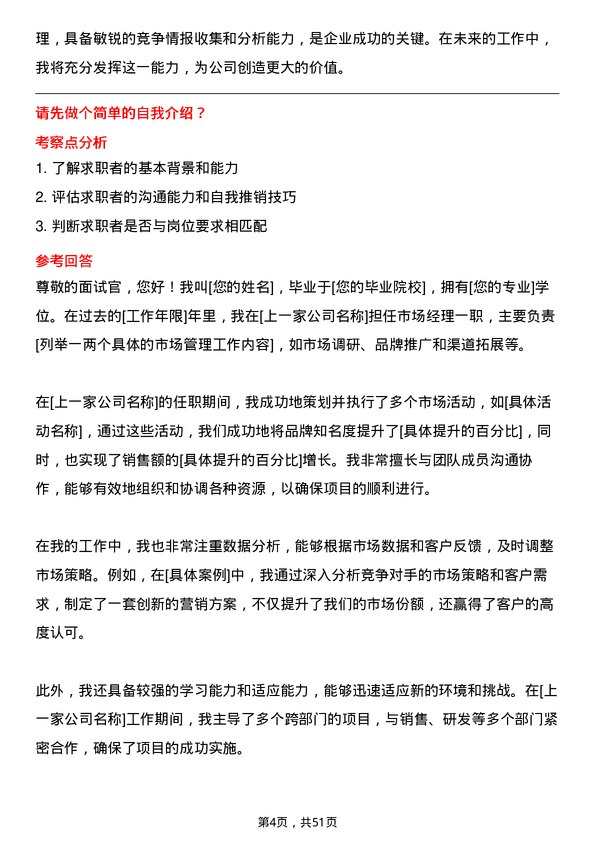 理，具备敏锐的竞争情报收集和分析能力，是企业成功的关键。在未来的工作中，我将充分发挥这一能力，为公司创造更大的价值。

请先做个简单的自我介绍？

考察点分析

1. 了解求职者的基本背景和能力
2. 评估求职者的沟通能力和自我推销技巧
3. 判断求职者是否与岗位要求相匹配

参考回答

尊敬的面试官，您好！我叫[您的姓名]，毕业于[您的毕业院校]，拥有[您的专业]学位。在过去的[工作年限]年里，我在[上一家公司名称]担任市场经理一职，主要负责[列举一两个具体的市场管理工作内容]，如市场调研、品牌推广和渠道拓展等。

在[上一家公司名称]的任职期间，我成功地策划并执行了多个市场活动，如[具体活动名称]，通过这些活动，我们成功地将品牌知名度提升了[具体提升的百分比]，同时，也实现了销售额的[具体提升的百分比]增长。我非常擅长与团队成员沟通协作，能够有效地组织和协调各种资源，以确保项目的顺利进行。

在我的工作中，我也非常注重数据分析，能够根据市场数据和客户反馈，及时调整市场策略。例如，在[具体案例]中，我通过深入分析竞争对手的市场策略和客户需求，制定了一套创新的营销方案，不仅提升了我们的市场份额，还赢得了客户的高度认可。

此外，我还具备较强的学习能力和适应能力，能够迅速适应新的环境和挑战。在[上一家公司名称]工作期间，我主导了多个跨部门的项目，与销售、研发等多个部门紧密合作，确保了项目的成功实施。

第4页，共51页